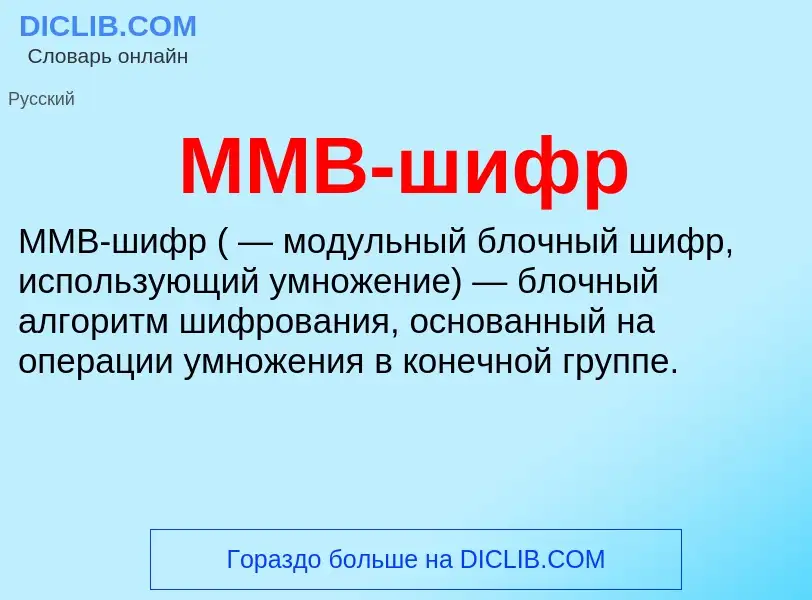 DICLIB.COM
Словарь онлайн

Русский

MMB-шифр

MMB-шифр ( — модульный блочный шифр, использующий умножение) — блочный алгоритм шифрования, основанный на операции умножения в конечной группе.

Гораздо больше на DICLIB.COM